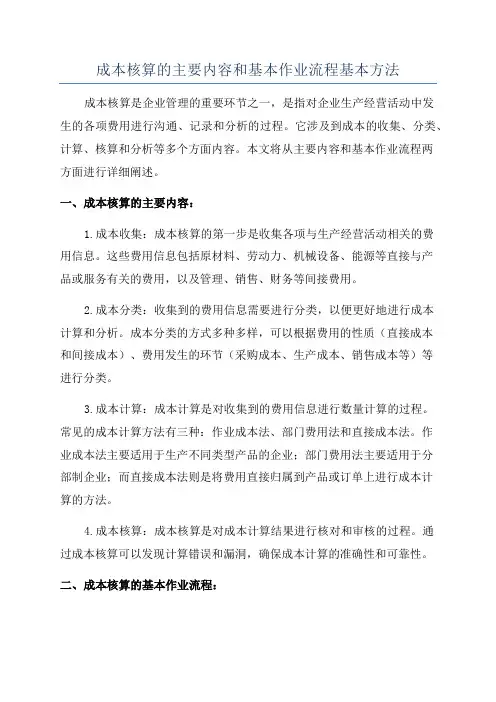 成本核算的主要内容和基本作业流程基本方法

成本核算是企业管理的重要环节之一，是指对企业生产经营活动中发生的各项费用进行沟通、记录和分析的过程。它涉及到成本的收集、分类、计算、核算和分析等多个方面内容。本文将从主要内容和基本作业流程两方面进行详细阐述。

一、成本核算的主要内容：

1.成本收集：成本核算的第一步是收集各项与生产经营活动相关的费用信息。这些费用信息包括原材料、劳动力、机械设备、能源等直接与产品或服务有关的费用，以及管理、销售、财务等间接费用。

2.成本分类：收集到的费用信息需要进行分类，以便更好地进行成本计算和分析。成本分类的方式多种多样，可以根据费用的性质（直接成本和间接成本）、费用发生的环节（采购成本、生产成本、销售成本等）等进行分类。

3.成本计算：成本计算是对收集到的费用信息进行数量计算的过程。常见的成本计算方法有三种：作业成本法、部门费用法和直接成本法。作业成本法主要适用于生产不同类型产品的企业；部门费用法主要适用于分部制企业；而直接成本法则是将费用直接归属到产品或订单上进行成本计算的方法。

4.成本核算：成本核算是对成本计算结果进行核对和审核的过程。通过成本核算可以发现计算错误和漏洞，确保成本计算的准确性和可靠性。

二、成本核算的基本作业流程：